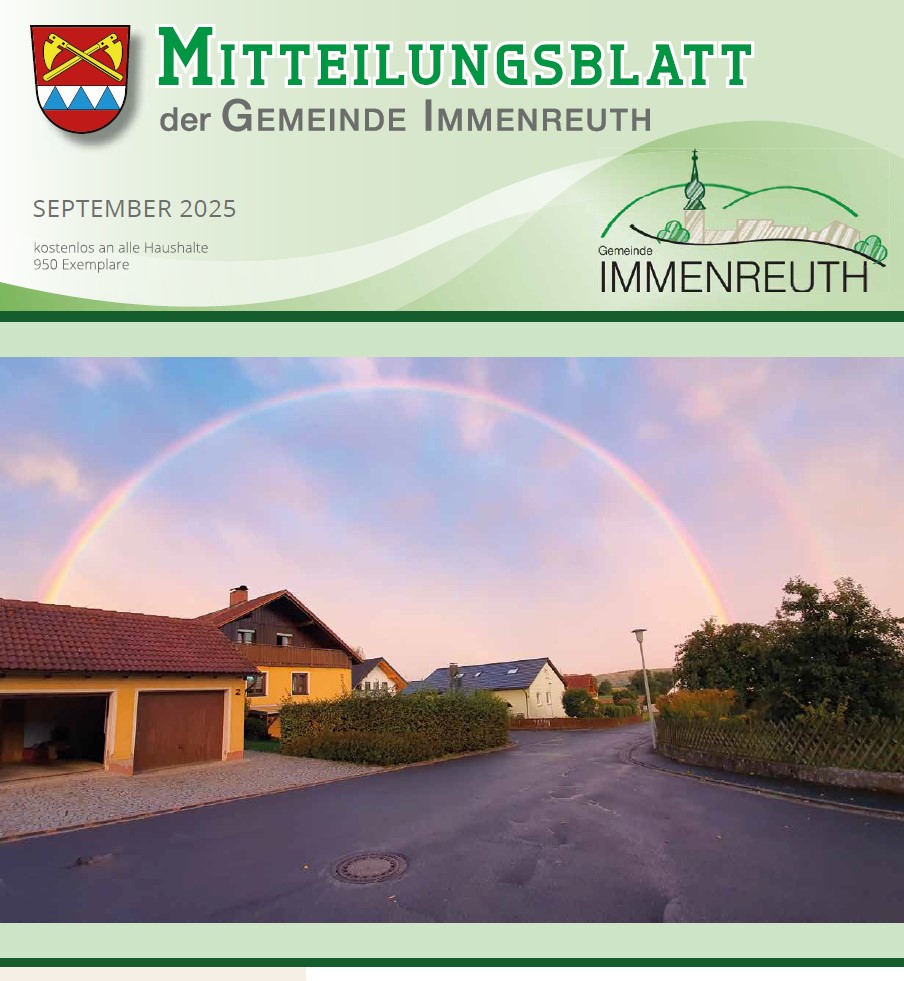 MITTEILUNGSBLATT
der GEMEINDE IMMENREUTH

SEPTEMBER 2025

kostenlos an alle Haushalte
950 Exemplare

Gemeinde
IMMENREUTH